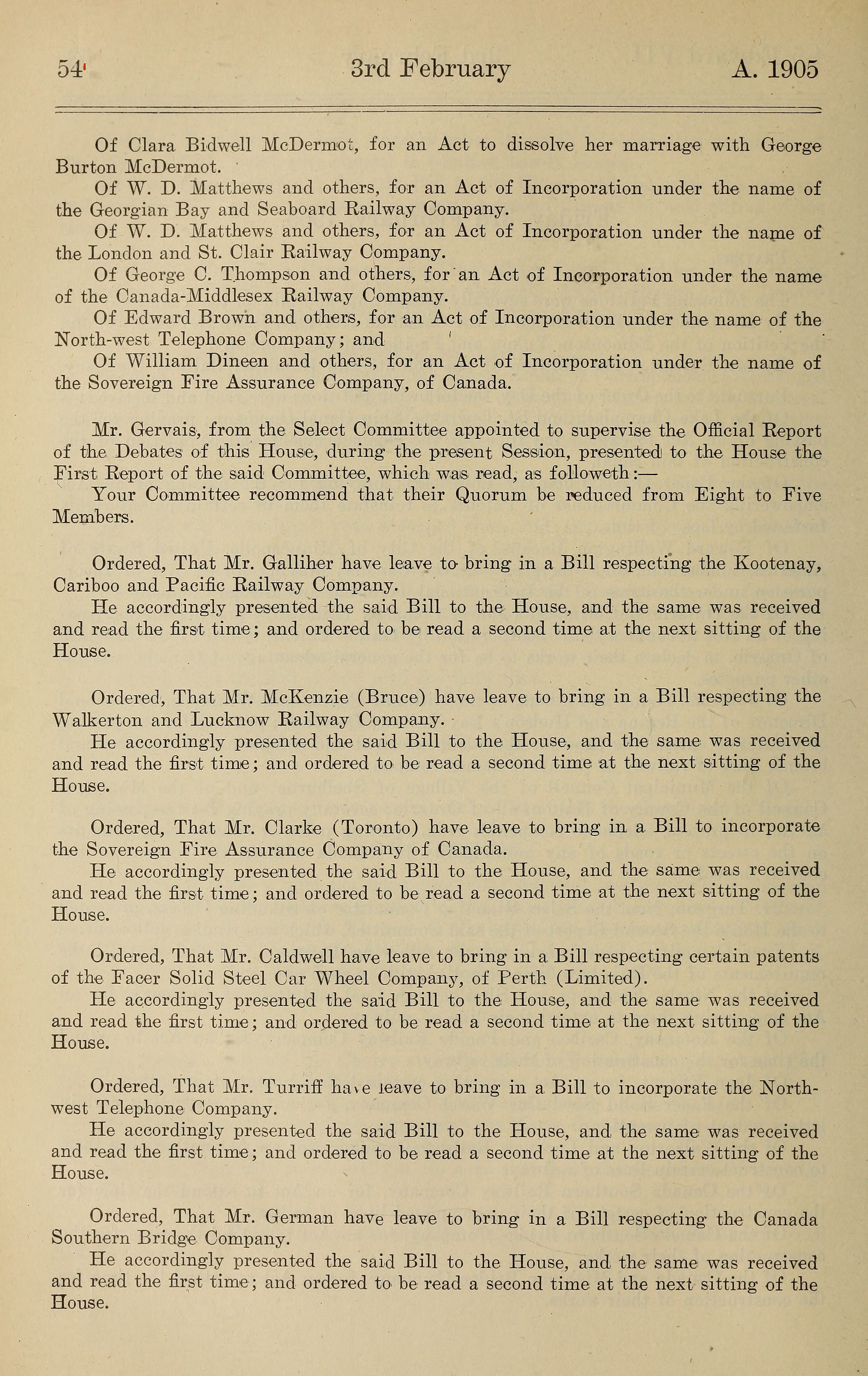 54 3rd February A. 1905

Of Clara Bidwell McDermot, for an Act to dissolve her marriage with George Burton McDermot.

Of W. D. Matthews and others, for an Act of Incorporation under the name of the Georgian Bay and Seaboard Railway Company.

Of W. D. Matthews and others, for an Act of Incorporation under the name of the London and St. Clair Railway Company.

Of George C. Thompson and others, for an Act of Incorporation under the name of the Canada-Middlesex Railway Company.

Of Edward Brown and others, for an Act of Incorporation under the name of the North-west Telephone Company; and

Of William Dineen and others, for an Act of Incorporation under the name of the Sovereign Fire Assurance Company, of Canada.

Mr. Gervais, from the Select Committee appointed to supervise the Official Report of the Debates of this House, during the present Session, presented to the House the First Report of the said Committee, which was read, as followeth:—

Your Committee recommend that their Quorum be reduced from Eight to Five Members.

Ordered, That Mr. Galliher have leave to bring in a Bill respecting the Kootenay, Cariboo and Pacific Railway Company.

He accordingly presented the said Bill to the House, and the same was received and read the first time; and ordered to be read a second time at the next sitting of the House.

Ordered, That Mr. McKenzie (Bruce) have leave to bring in a Bill respecting the Walkerton and Lucknow Railway Company.

He accordingly presented the said Bill to the House, and the same was received and read the first time; and ordered to be read a second time at the next sitting of the House.

Ordered, That Mr. Clarke (Toronto) have leave to bring in a Bill to incorporate the Sovereign Fire Assurance Company of Canada.

He accordingly presented the said Bill to the House, and the same was received and read the first time; and ordered to be read a second time at the next sitting of the House.

Ordered, That Mr. Caldwell have leave to bring in a Bill respecting certain patents of the Facer Solid Steel Car Wheel Company, of Perth (Limited).

He accordingly presented the said Bill to the House, and the same was received and read the first time; and ordered to be read a second time at the next sitting of the House.

Ordered, That Mr. Turriff have leave to bring in a Bill to incorporate the North-west Telephone Company.

He accordingly presented the said Bill to the House, and the same was received and read the first time; and ordered to be read a second time at the next sitting of the House.

Ordered, That Mr. German have leave to bring in a Bill respecting the Canada Southern Bridge Company.

He accordingly presented the said Bill to the House, and the same was received and read the first time; and ordered to be read a second time at the next sitting of the House.